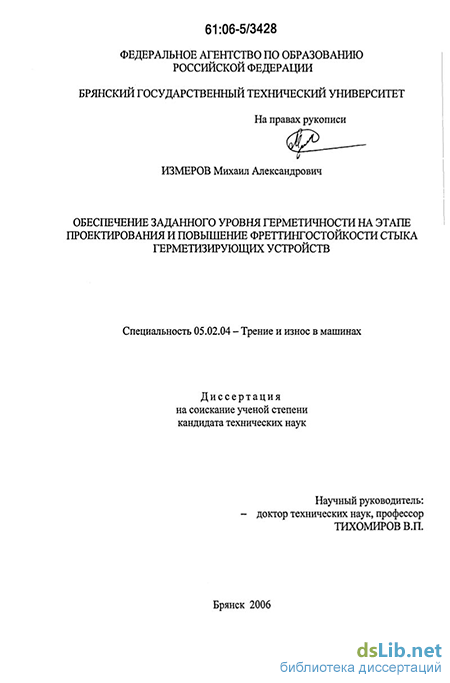 61:06-5/3428

ФЕДЕРАЛЬНОЕ АГЕНТСТВО ПО ОБРАЗОВАНИЮ РОССИЙСКОЙ ФЕДЕРАЦИИ

БРЯНСКИЙ ГОСУДАРСТВЕННЫЙ ТЕХНИЧЕСКИЙ УНИВЕРСИТЕТ

На правах рукописи

ИЗМЕРОВ Михаил Александрович

ОБЕСПЕЧЕНИЕ ЗАДАННОГО УРОВНЯ ГЕРМЕТИЧНОСТИ НА ЭТАПЕ ПРОЕКТИРОВАНИЯ И ПОВЫШЕНИЕ ФРЕТТИНГОСТОЙКОСТИ СТЫКА ГЕРМЕТИЗИРУЮЩИХ УСТРОЙСТВ

Специальность 05.02.04 – Трение и износ в машинах

Диссертация
на соискание ученой степени
кандидата технических наук

Научный руководитель:
– доктор технических наук, профессор
ТИХОМИРОВ В.П.

Брянск 2006

dsLib.net
библиотека диссертаций